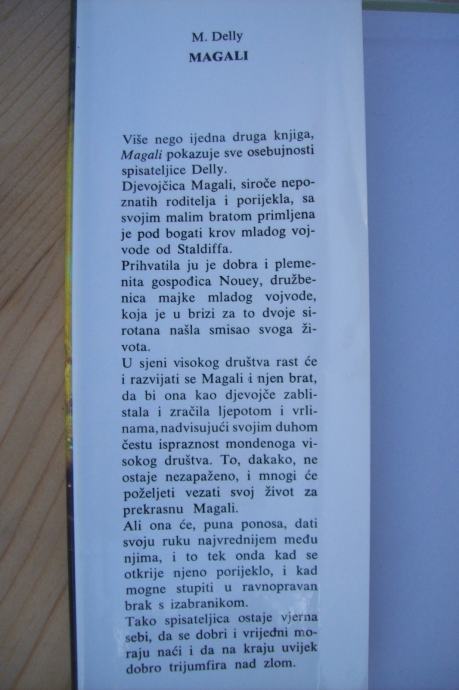 M. Delly
MAGALI

Više nego ijedna druga knjiga, Magali pokazuje sve osebujnosti spisateljice Delly.

Djevojčica Magali, siroče nepoznatih roditelja i porijekla, sa svojim malim bratom primljena je pod bogati krov mladog vojvode od Staldiffa.

Prihvatila ju je dobra i plemenita gospođica Nouey, družbenica majke mladog vojvode, koja je u brizi za to dvoje sirotana našla smisao svoga života.

U sjeni visokog društva rast će i razvijati se Magali i njen brat, da bi ona kao djevojče zablistala i zračila ljepotom i vrlinama, nadvisujući svojim duhom čestu ispraznost mondenoga visokog društva. To, dakako, ne ostaje nezapaženo, i mnogi će poželjeti vezati svoj život za prekrasnu Magali.

Ali ona će, puna ponosa, dati svoju ruku najvrednijem među njima, i to tek onda kad se otkrije njeno porijeklo, i kad mogne stupiti u ravnopravan brak s izabranikom.

Tako spisateljica ostaje vjerna sebi, da se dobri i vrijedni moraju naći i da na kraju uvijek dobro trijumfira nad zlom.